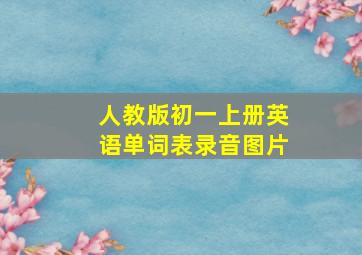 人教版初一上册英语单词表录音图片